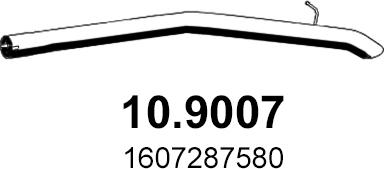 10.9007

1607287580